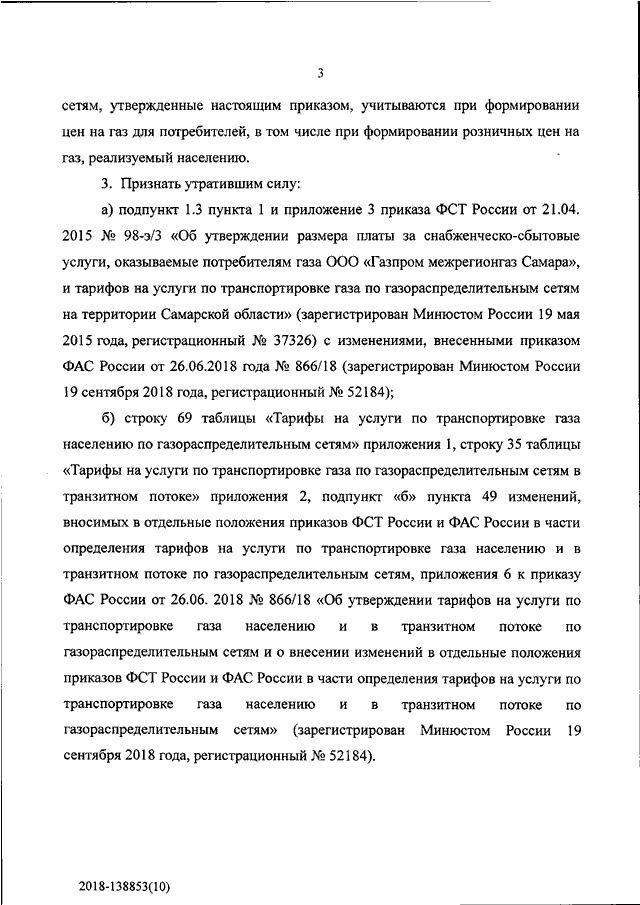 3

сетям, утвержденные настоящим приказом, учитываются при формировании цен на газ для потребителей, в том числе при формировании розничных цен на газ, реализуемый населению.

3. Признать утратившим силу:

а) подпункт 1.3 пункта 1 и приложение 3 приказа ФСТ России от 21.04. 2015 № 98-э/3 «Об утверждении размера платы за снабженческо-сбытовые услуги, оказываемые потребителям газа ООО «Газпром межрегионгаз Самара», и тарифов на услуги по транспортировке газа по газораспределительным сетям на территории Самарской области» (зарегистрирован Минюстом России 19 мая 2015 года, регистрационный № 37326) с изменениями, внесенными приказом ФАС России от 26.06.2018 года № 866/18 (зарегистрирован Минюстом России 19 сентября 2018 года, регистрационный № 52184);

б) строку 69 таблицы «Тарифы на услуги по транспортировке газа населению по газораспределительным сетям» приложения 1, строку 35 таблицы «Тарифы на услуги по транспортировке газа по газораспределительным сетям в транзитном потоке» приложения 2, подпункт «б» пункта 49 изменений, вносимых в отдельные положения приказов ФСТ России и ФАС России в части определения тарифов на услуги по транспортировке газа населению и в транзитном потоке по газораспределительным сетям, приложения 6 к приказу ФАС России от 26.06. 2018 № 866/18 «Об утверждении тарифов на услуги по транспортировке газа населению и в транзитном потоке по газораспределительным сетям и о внесении изменений в отдельные положения приказов ФСТ России и ФАС России в части определения тарифов на услуги по транспортировке газа населению и в транзитном потоке по газораспределительным сетям» (зарегистрирован Минюстом России 19 сентября 2018 года, регистрационный № 52184).

2018-138853(10)